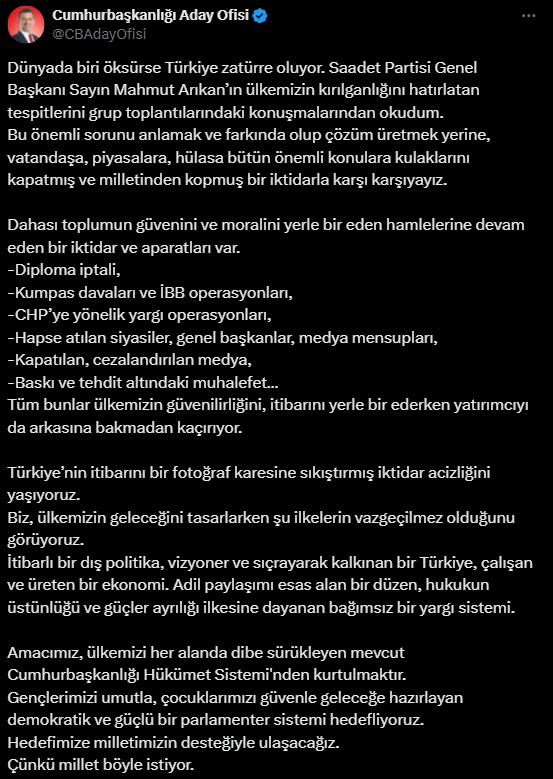 Cumhurbaşkanlığı Aday Ofisi
@CBAdayOfisi

Dünyada biri öksürse Türkiye zatürre oluyor. Saadet Partisi Genel Başkanı Sayın Mahmut Arıkan'ın ülkemizin kırılganlığını hatırlatan tespitlerini grup toplantılarındaki konuşmalarından okudum.
Bu önemli sorunu anlamak ve farkında olup çözüm üretmek yerine, vatandaşa, piyasalara, hülasa bütün önemli konulara kulaklarını kapatmış ve milletinden kopmuş bir iktidarla karşı karşıyayız.

Dahası toplumun güvenini ve moralini yerle bir eden hamlelerine devam eden bir iktidar ve aparatları var.
-Diploma iptali,
-Kumpas davaları ve İBB operasyonları,
-CHP'ye yönelik yargı operasyonları,
-Hapse atılan siyasiler, genel başkanlar, medya mensupları,
-Kapatılan, cezalandırılan medya,
-Baskı ve tehdit altındaki muhalefet...
Tüm bunlar ülkemizin güvenilirliğini, itibarını yerle bir ederken yatırımcıyı da arkasına bakmadan kaçırıyor.

Türkiye'nin itibarını bir fotoğraf karesine sıkıştırmış iktidar acizliğini yaşıyoruz.
Biz, ülkemizin geleceğini tasarlarken şu ilkelerin vazgeçilmez olduğunu görüyoruz.
İtibarlı bir dış politika, vizyoner ve sıçrayarak kalkınan bir Türkiye, çalışan ve üreten bir ekonomi. Adil paylaşımı esas alan bir düzen, hukukun üstünlüğü ve güçler ayrılığı ilkesine dayanan bağımsız bir yargı sistemi.

Amacımız, ülkemizi her alanda dibe sürükleyen mevcut Cumhurbaşkanlığı Hükümet Sistemi'nden kurtulmaktır.
Gençlerimizi umutla, çocuklarımızı güvenle geleceğe hazırlayan demokratik ve güçlü bir parlamenter sistemi hedefliyoruz.
Hedefimize milletimizin desteğiyle ulaşacağız.
Çünkü millet böyle istiyor.